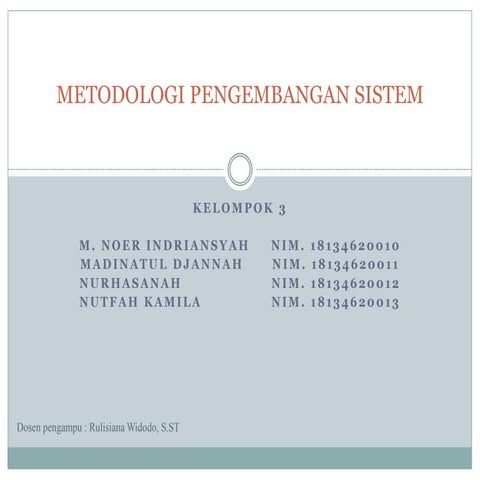 METODOLOGI PENGEMBANGAN SISTEM

KELOMPOK 3

M. NOER INDRIANSYAH NIM. 18134620010
MADINATUL DJANNAH NIM. 18134620011
NURHASANAH NIM. 18134620012
NUTFAH KAMILA NIM. 18134620013

Dosen pengampu : Rulisiana Widodo, S.ST